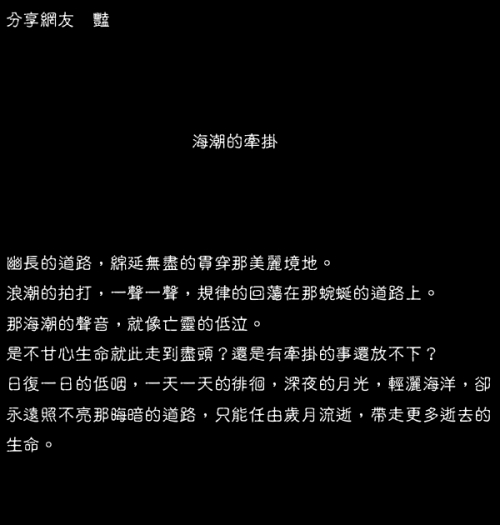 分享網友　豔

海潮的牽掛

幽長的道路，綿延無盡的貫穿那美麗境地。
浪潮的拍打，一聲一聲，規律的回蕩在那蜿蜒的道路上。
那海潮的聲音，就像亡靈的低泣。
是不甘心生命就此走到盡頭？還是有牽掛的事還放不下？
日復一日的低咽，一天一天的徘徊，深夜的月光，輕灑海洋，卻永遠照不亮那晦暗的道路，只能任由歲月流逝，帶走更多逝去的生命。